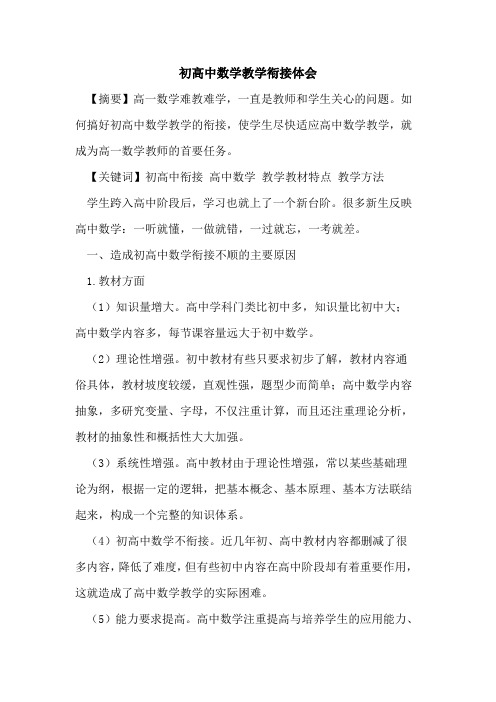 初高中数学教学衔接体会

【摘要】高一数学难教难学，一直是教师和学生关心的问题。如何搞好初高中数学教学的衔接，使学生尽快适应高中数学教学，就成为高一数学教师的首要任务。

【关键词】初高中衔接 高中数学 教学教材特点 教学方法

学生跨入高中阶段后，学习也就上了一个新台阶。很多新生反映高中数学：一听就懂，一做就错，一过就忘，一考就差。

一、造成初高中数学衔接不顺的主要原因

1.教材方面

（1）知识量增大。高中学科门类比初中多，知识量比初中大；高中数学内容多，每节课容量远大于初中数学。

（2）理论性增强。初中教材有些只要求初步了解，教材内容通俗具体，教材坡度较缓，直观性强，题型少而简单；高中数学内容抽象，多研究变量、字母，不仅注重计算，而且还注重理论分析，教材的抽象性和概括性大大加强。

（3）系统性增强。高中教材由于理论性增强，常以某些基础理论为纲，根据一定的逻辑，把基本概念、基本原理、基本方法联结起来，构成一个完整的知识体系。

（4）初高中数学不衔接。近几年初、高中教材内容都删减了很多内容，降低了难度，但有些初中内容在高中阶段却有着重要作用，这就造成了高中数学教学的实际困难。

（5）能力要求提高。高中数学注重提高与培养学生的应用能力、